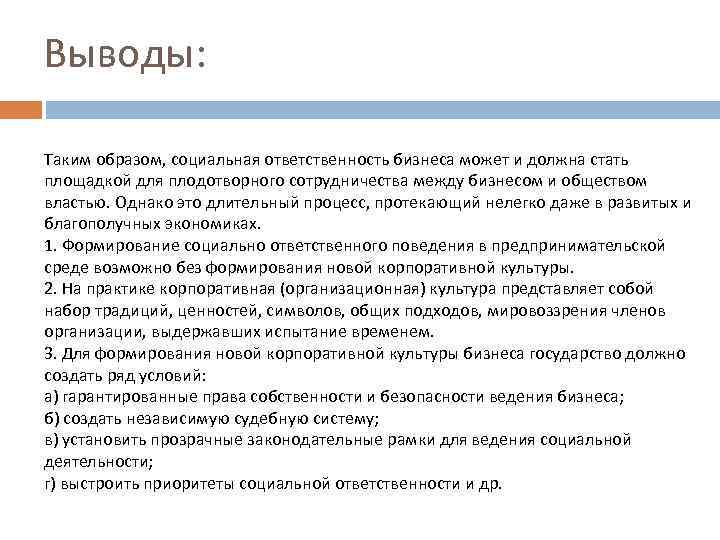 Выводы:

Таким образом, социальная ответственность бизнеса может и должна стать площадкой для плодотворного сотрудничества между бизнесом и обществом властью. Однако это длительный процесс, протекающий нелегко даже в развитых и благополучных экономиках.
1. Формирование социально ответственного поведения в предпринимательской среде возможно без формирования новой корпоративной культуры.
2. На практике корпоративная (организационная) культура представляет собой набор традиций, ценностей, символов, общих подходов, мировоззрения членов организации, выдержавших испытание временем.
3. Для формирования новой корпоративной культуры бизнеса государство должно создать ряд условий:
а) гарантированные права собственности и безопасности ведения бизнеса;
б) создать независимую судебную систему;
в) установить прозрачные законодательные рамки для ведения социальной деятельности;
г) выстроить приоритеты социальной ответственности и др.